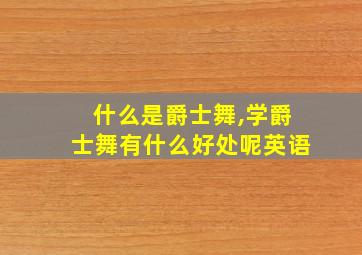 什么是爵士舞,学爵士舞有什么好处呢英语